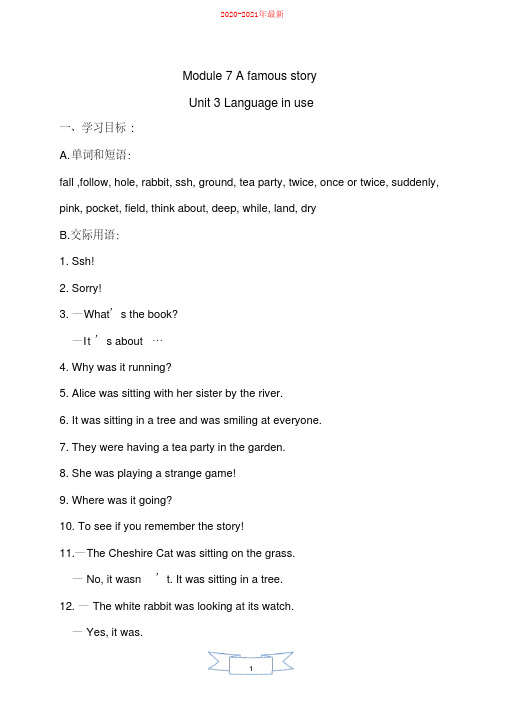 2020-2021年最新

Module 7 A famous story

Unit 3 Language in use

一、学习目标：

A.单词和短语：

fall ,follow, hole, rabbit, ssh, ground, tea party, twice, once or twice, suddenly, pink, pocket, field, think about, deep, while, land, dry

B.交际用语：

1. Ssh!

2. Sorry!

3. —What’s the book?

—It’s about …

4. Why was it running?

5. Alice was sitting with her sister by the river.

6. It was sitting in a tree and was smiling at everyone.

7. They were having a tea party in the garden.

8. She was playing a strange game!

9. Where was it going?

10. To see if you remember the story!

11.—The Cheshire Cat was sitting on the grass.

— No, it wasn’t. It was sitting in a tree.

12. — The white rabbit was looking at its watch.

— Yes, it was.

1